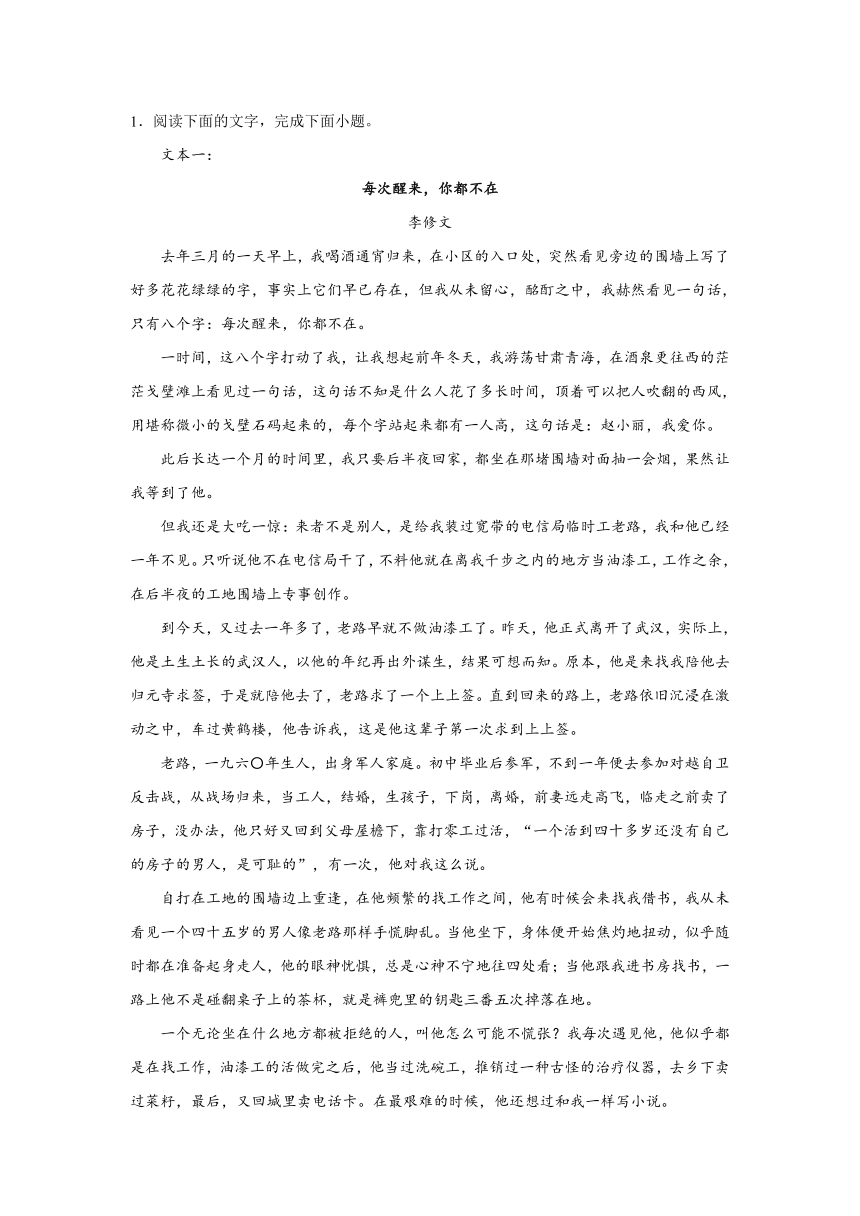 1．阅读下面的文字，完成下面小题。

文本一：

每次醒来，你都不在

李修文

去年三月的一天早上，我喝酒通宵归来，在小区的入口处，突然看见旁边的围墙上写了好多花花绿绿的字，事实上它们早已存在，但我从未留心，酩酊之中，我赫然看见一句话，只有八个字：每次醒来，你都不在。

一时间，这八个字打动了我，让我想起前年冬天，我游荡甘肃青海，在酒泉更往西的茫茫戈壁滩上看见过一句话，这句话不知是什么人花了多长时间，顶着可以把人吹翻的西风，用堪称微小的戈壁石码起来的，每个字站起来都有一人高，这句话是：赵小丽，我爱你。

此后长达一个月的时间里，我只要后半夜回家，都坐在那堵围墙对面抽一会烟，果然让我等到了他。

但我还是大吃一惊：来者不是别人，是给我装过宽带的电信局临时工老路，我和他已经一年不见。只听说他不在电信局干了，不料他就在离我千步之内的地方当油漆工，工作之余，在后半夜的工地围墙上专事创作。

到今天，又过去一年多了，老路早就不做油漆工了。昨天，他正式离开了武汉，实际上，他是土生土长的武汉人，以他的年纪再出外谋生，结果可想而知。原本，他是来找我陪他去归元寺求签，于是就陪他去了，老路求了一个上上签。直到回来的路上，老路依旧沉浸在激动之中，车过黄鹤楼，他告诉我，这是他这辈子第一次求到上上签。

老路，一九六〇年生人，出身军人家庭。初中毕业后参军，不到一年便去参加对越自卫反击战，从战场归来，当工人，结婚，生孩子，下岗，离婚，前妻远走高飞，临走之前卖了房子，没办法，他只好又回到父母屋檐下，靠打零工过活，“一个活到四十多岁还没有自己的房子的男人，是可耻的”，有一次，他对我这么说。

自打在工地的围墙边上重逢，在他频繁的找工作之间，他有时候会来找我借书，我从未看见一个四十五岁的男人像老路那样手慌脚乱。当他坐下，身体便开始焦灼地扭动，似乎随时都在准备起身走人，他的眼神忧惧，总是心神不宁地往四处看；当他跟我进书房找书，一路上他不是碰翻桌子上的茶杯，就是裤兜里的钥匙三番五次掉落在地。

一个无论坐在什么地方都被拒绝的人，叫他怎么可能不慌张？我每次遇见他，他似乎都是在找工作，油漆工的活做完之后，他当过洗碗工，推销过一种古怪的治疗仪器，去乡下卖过菜籽，最后，又回城里卖电话卡。在最艰难的时候，他还想过和我一样写小说。